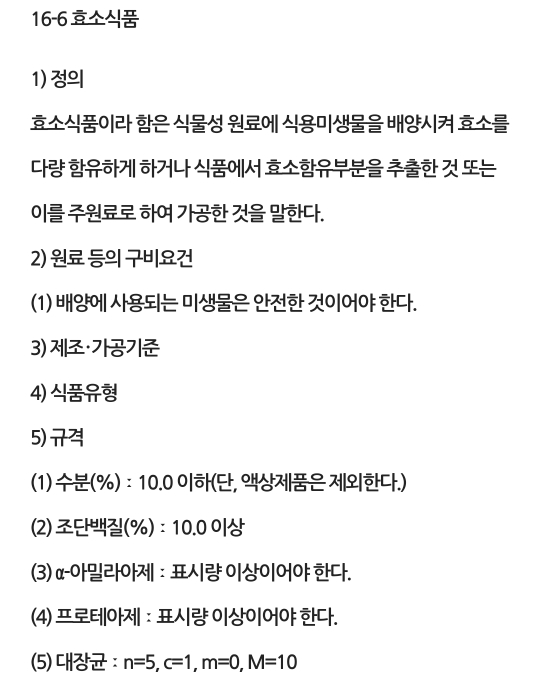 16-6 효소식품

1) 정의

효소식품이라 함은 식물성 원료에 식용미생물을 배양시켜 효소를 다량 함유하게 하거나 식품에서 효소함유부분을 추출한 것 또는 이를 주원료로 하여 가공한 것을 말한다.

2) 원료 등의 구비요건

(1) 배양에 사용되는 미생물은 안전한 것이어야 한다.

3) 제조·가공기준

4) 식품유형

5) 규격

(1) 수분(%) : 10.0 이하(단, 액상제품은 제외한다.)

(2) 조단백질(%) : 10.0 이상

(3) α-아밀라아제 : 표시량 이상이어야 한다.

(4) 프로테아제 : 표시량 이상이어야 한다.

(5) 대장균 : n=5, c=1, m=0, M=10